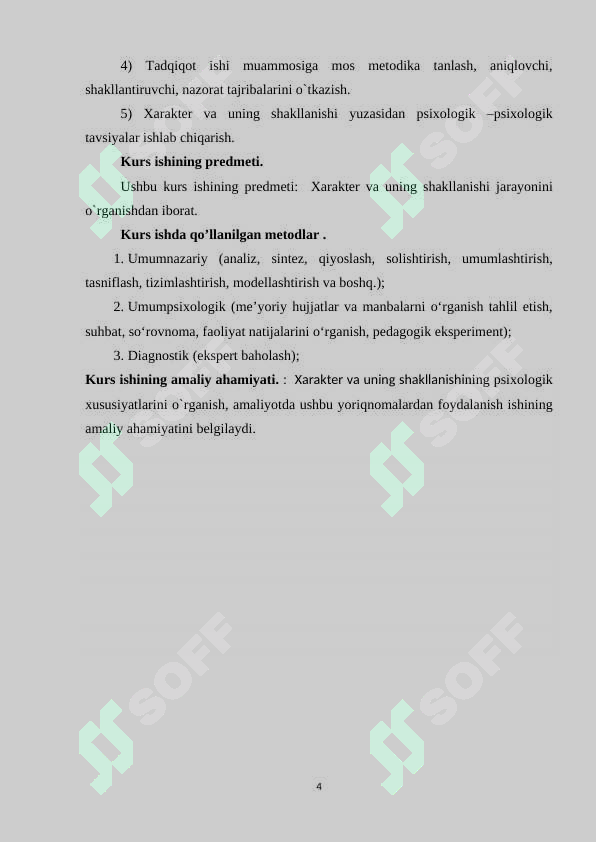 4) Tadqiqot ishi muammosiga mos metodika tanlash, aniqlovchi, shakllantiruvchi, nazorat tajribalarini o`tkazish.

5) Xarakter va uning shakllanishi yuzasidan psixologik –psixologik tavsiyalar ishlab chiqarish.

Kurs ishining predmeti.

Ushbu kurs ishining predmeti: Xarakter va uning shakllanishi jarayonini o`rganishdan iborat.

Kurs ishda qo’llanilgan metodlar .

1. Umumnazariy (analiz, sintez, qiyoslash, solishtirish, umumlashtirish, tasniflash, tizimlashtirish, modellashtirish va boshq.);

2. Umumpsixologik (me’yoriy hujjatlar va manbalarni o‘rganish tahlil etish, suhbat, so‘rovnoma, faoliyat natijalarini o‘rganish, pedagogik eksperiment);

3. Diagnostik (ekspert baholash);

Kurs ishining amaliy ahamiyati. : Xarakter va uning shakllanishining psixologik xususiyatlarini o`rganish, amaliyotda ushbu yoriqnomalardan foydalanish ishining amaliy ahamiyatini belgilaydi.

SOFF SOFF SOFF SOFF SOFF SOFF

4